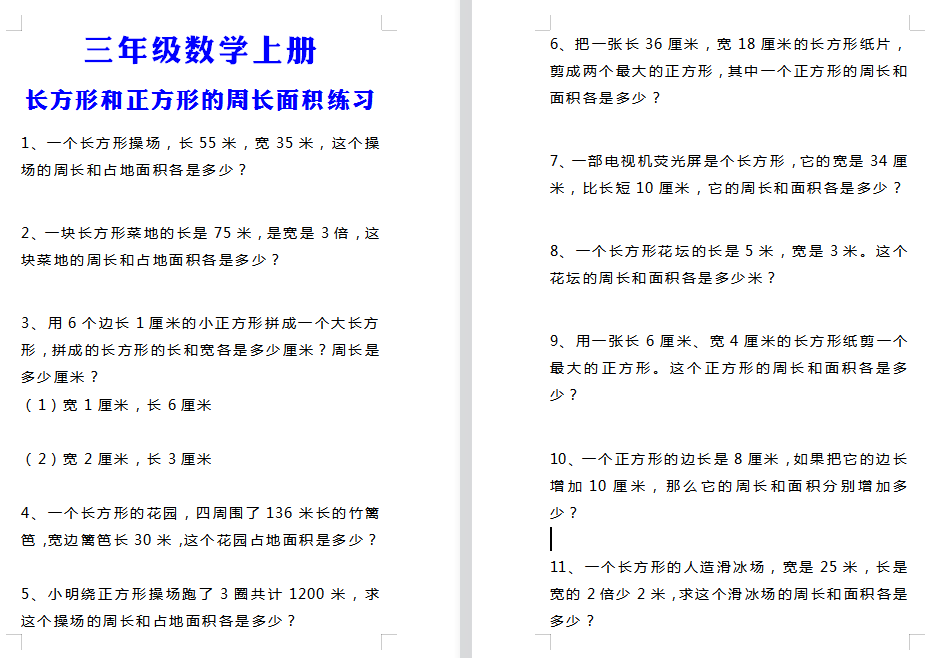 三年级数学上册

长方形和正方形的周长面积练习

1、一个长方形操场，长 55 米，宽 35 米，这个操场的周长和占地面积各是多少？

2、一块长方形菜地的长是 75 米，是宽是 3 倍，这块菜地的周长和占地面积各是多少？

3、用 6 个边长 1 厘米的小正方形拼成一个大长方形，拼成的长方形的长和宽各是多少厘米？周长是多少厘米？
（1）宽 1 厘米，长 6 厘米

（2）宽 2 厘米，长 3 厘米

4、一个长方形的花园，四周围了 136 米长的竹篱笆，宽边篱笆长 30 米，这个花园占地面积是多少？

5、小明绕正方形操场跑了 3 圈共计 1200 米，求这个操场的周长和占地面积各是多少？

6、把一张长 36 厘米，宽 18 厘米的长方形纸片，剪成两个最大的正方形，其中一个正方形的周长和面积各是多少？

7、一部电视机荧光屏是个长方形，它的宽是 34 厘米，比长短 10 厘米，它的周长和面积各是多少？

8、一个长方形花坛的长是 5 米，宽是 3 米。这个花坛的周长和面积各是多少米？

9、用一张长 6 厘米、宽 4 厘米的长方形纸剪一个最大的正方形。这个正方形的周长和面积各是多少？

10、一个正方形的边长是 8 厘米，如果把它的边长增加 10 厘米，那么它的周长和面积分别增加多少？

11、一个长方形的人造滑冰场，宽是 25 米，长是宽的 2 倍少 2 米，求这个滑冰场的周长和面积各是多少？